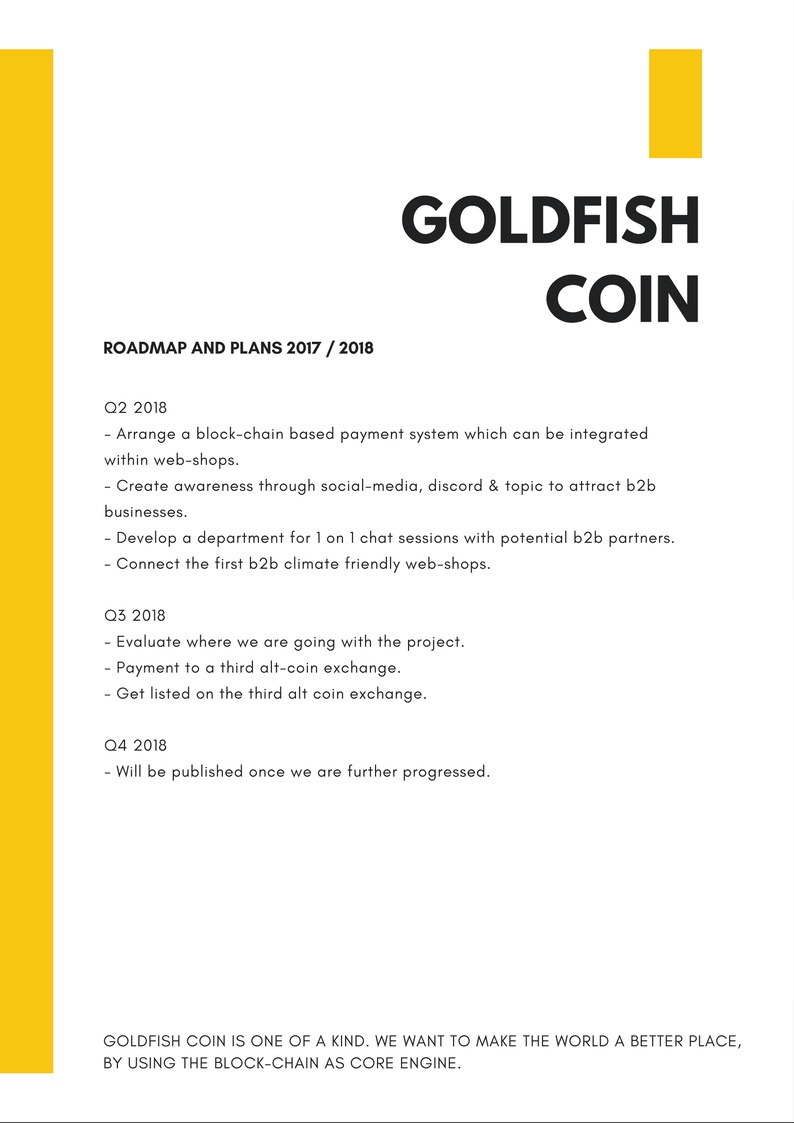 GOLDFISH COIN

ROADMAP AND PLANS 2017 / 2018

Q2 2018
- Arrange a block-chain based payment system which can be integrated within web-shops.
- Create awareness through social-media, discord & topic to attract b2b businesses.
- Develop a department for 1 on 1 chat sessions with potential b2b partners.
- Connect the first b2b climate friendly web-shops.

Q3 2018
- Evaluate where we are going with the project.
- Payment to a third alt-coin exchange.
- Get listed on the third alt coin exchange.

Q4 2018
- Will be published once we are further progressed.

GOLDFISH COIN IS ONE OF A KIND. WE WANT TO MAKE THE WORLD A BETTER PLACE, BY USING THE BLOCK-CHAIN AS CORE ENGINE.